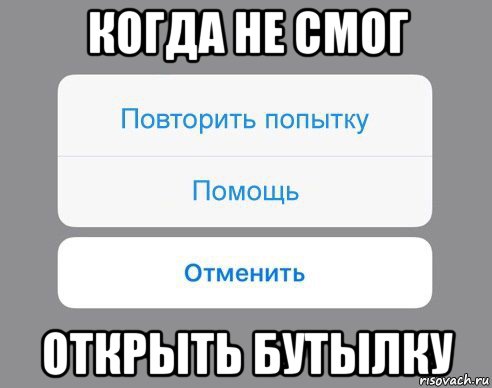 КОГДА НЕ СМОГ

Повторить попытку

Помощь

Отменить

ОТКРЫТЬ БУТЫЛКУ

risovach.ru